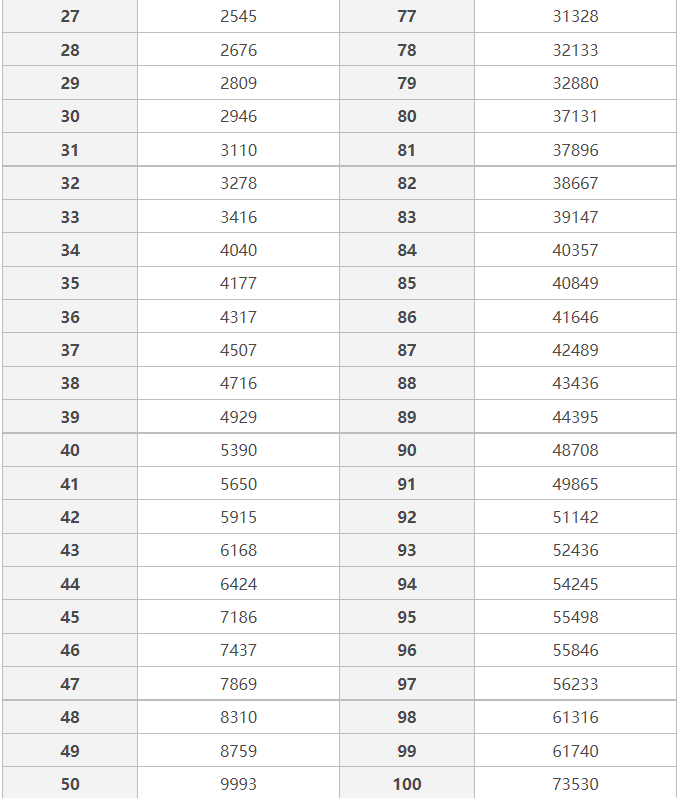 | 27 | 2545 | 77 | 31328 |
|---|---|---|---|
| 28 | 2676 | 78 | 32133 |
| 29 | 2809 | 79 | 32880 |
| 30 | 2946 | 80 | 37131 |
| 31 | 3110 | 81 | 37896 |
| 32 | 3278 | 82 | 38667 |
| 33 | 3416 | 83 | 39147 |
| 34 | 4040 | 84 | 40357 |
| 35 | 4177 | 85 | 40849 |
| 36 | 4317 | 86 | 41646 |
| 37 | 4507 | 87 | 42489 |
| 38 | 4716 | 88 | 43436 |
| 39 | 4929 | 89 | 44395 |
| 40 | 5390 | 90 | 48708 |
| 41 | 5650 | 91 | 49865 |
| 42 | 5915 | 92 | 51142 |
| 43 | 6168 | 93 | 52436 |
| 44 | 6424 | 94 | 54245 |
| 45 | 7186 | 95 | 55498 |
| 46 | 7437 | 96 | 55846 |
| 47 | 7869 | 97 | 56233 |
| 48 | 8310 | 98 | 61316 |
| 49 | 8759 | 99 | 61740 |
| 50 | 9993 | 100 | 73530 |